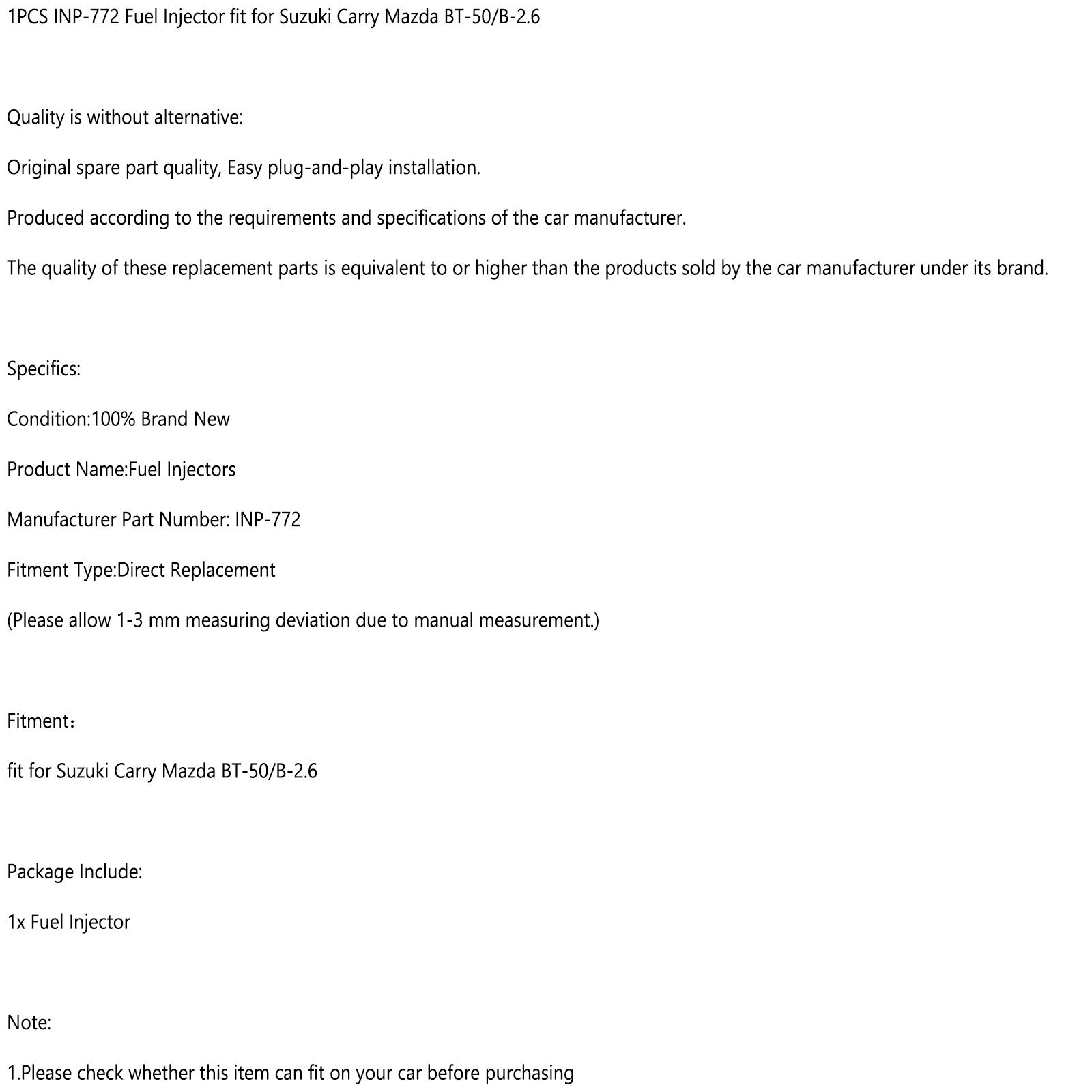 1PCS INP-772 Fuel Injector fit for Suzuki Carry Mazda BT-50/B-2.6

Quality is without alternative:

Original spare part quality, Easy plug-and-play installation.

Produced according to the requirements and specifications of the car manufacturer.

The quality of these replacement parts is equivalent to or higher than the products sold by the car manufacturer under its brand.

Specifics:

Condition:100% Brand New

Product Name:Fuel Injectors

Manufacturer Part Number: INP-772

Fitment Type:Direct Replacement

(Please allow 1-3 mm measuring deviation due to manual measurement.)

Fitment：

fit for Suzuki Carry Mazda BT-50/B-2.6

Package Include:

1x Fuel Injector

Note:

1.Please check whether this item can fit on your car before purchasing